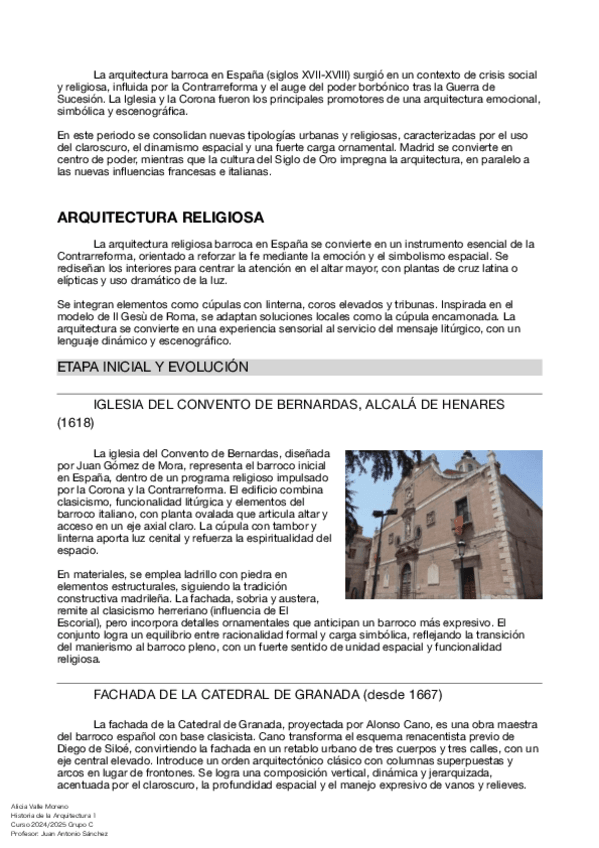 La arquitectura barroca en España (siglos XVII-XVIII) surgió en un contexto de crisis social y religiosa, influida por la Contrarreforma y el auge del poder borbónico tras la Guerra de Sucesión. La Iglesia y la Corona fueron los principales promotores de una arquitectura emocional, simbólica y escenográfica.

En este periodo se consolidan nuevas tipologías urbanas y religiosas, caracterizadas por el uso del claroscuro, el dinamismo espacial y una fuerte carga ornamental. Madrid se convierte en centro de poder, mientras que la cultura del Siglo de Oro impregna la arquitectura, en paralelo a las nuevas influencias francesas e italianas.

ARQUITECTURA RELIGIOSA

La arquitectura religiosa barroca en España se convierte en un instrumento esencial de la Contrarreforma, orientado a reforzar la fe mediante la emoción y el simbolismo espacial. Se rediseñan los interiores para centrar la atención en el altar mayor, con plantas de cruz latina o elípticas y uso dramático de la luz.

Se integran elementos como cúpulas con linterna, coros elevados y tribunas. Inspirada en el modelo de Il Gesù de Roma, se adaptan soluciones locales como la cúpula encamonada. La arquitectura se convierte en una experiencia sensorial al servicio del mensaje litúrgico, con un lenguaje dinámico y escenográfico.

ETAPA INICIAL Y EVOLUCIÓN

IGLESIA DEL CONVENTO DE BERNARDAS, ALCALÁ DE HENARES (1618)

La iglesia del Convento de Bernardas, diseñada por Juan Gómez de Mora, representa el barroco inicial en España, dentro de un programa religioso impulsado por la Corona y la Contrarreforma. El edificio combina clasicismo, funcionalidad litúrgica y elementos del barroco italiano, con planta ovalada que articula altar y acceso en un eje axial claro. La cúpula con tambor y linterna aporta luz cenital y refuerza la espiritualidad del espacio.

En materiales, se emplea ladrillo con piedra en elementos estructurales, siguiendo la tradición constructiva madrileña. La fachada, sobria y austera, remite al clasicismo herreriano (influencia de El Escorial), pero incorpora detalles ornamentales que anticipan un barroco más expresivo. El conjunto logra un equilibrio entre racionalidad formal y carga simbólica, reflejando la transición del manierismo al barroco pleno, con un fuerte sentido de unidad espacial y funcionalidad religiosa.

FACHADA DE LA CATEDRAL DE GRANADA (desde 1667)

La fachada de la Catedral de Granada, proyectada por Alonso Cano, es una obra maestra del barroco español con base clasicista. Cano transforma el esquema renacentista previo de Diego de Siloé, convirtiendo la fachada en un retablo urbano de tres cuerpos y tres calles, con un eje central elevado. Introduce un orden arquitectónico clásico con columnas superpuestas y arcos en lugar de frontones. Se logra una composición vertical, dinámica y jerarquizada, acentuada por el claroscuro, la profundidad espacial y el manejo expresivo de vanos y relieves.

Alicia Valle Moreno
Historia de la Arquitectura 1
Curso 2024/2025 Grupo C
Profesor: Juan Antonio Sánchez